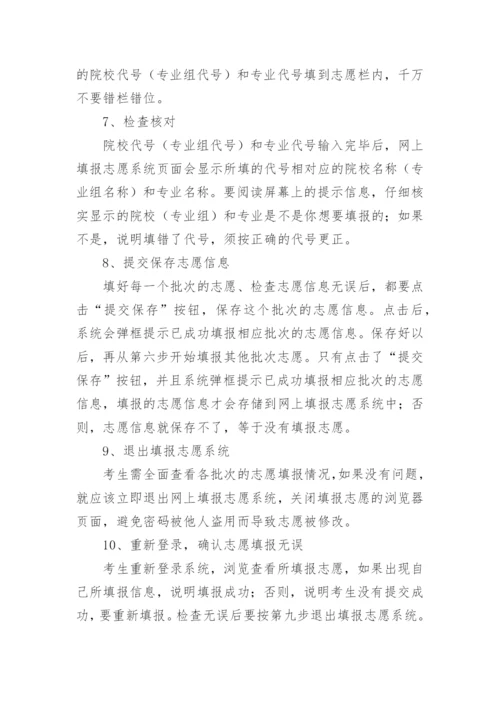 的院校代号（专业组代号）和专业代号填到志愿栏内，千万不要错栏错位。

7、检查核对

院校代号（专业组代号）和专业代号输入完毕后，网上填报志愿系统页面会显示所填的代号相对应的院校名称（专业组名称）和专业名称。要阅读屏幕上的提示信息，仔细核实显示的院校（专业组）和专业是不是你想要填报的；如果不是，说明填错了代号，须按正确的代号更正。

8、提交保存志愿信息

填好每一个批次的志愿、检查志愿信息无误后，都要点击“提交保存”按钮，保存这个批次的志愿信息。点击后，系统会弹框提示已成功填报相应批次的志愿信息。保存好以后，再从第六步开始填报其他批次志愿。只有点击了“提交保存”按钮，并且系统弹框提示已成功填报相应批次的志愿信息，填报的志愿信息才会存储到网上填报志愿系统中；否则，志愿信息就保存不了，等于没有填报志愿。

9、退出填报志愿系统

考生需全面查看各批次的志愿填报情况,如果没有问题，就应该立即退出网上填报志愿系统，关闭填报志愿的浏览器页面，避免密码被他人盗用而导致志愿被修改。

10、重新登录，确认志愿填报无误

考生重新登录系统，浏览查看所填报志愿，如果出现自己所填报信息，说明填报成功；否则，说明考生没有提交成功，要重新填报。检查无误后要按第九步退出填报志愿系统。